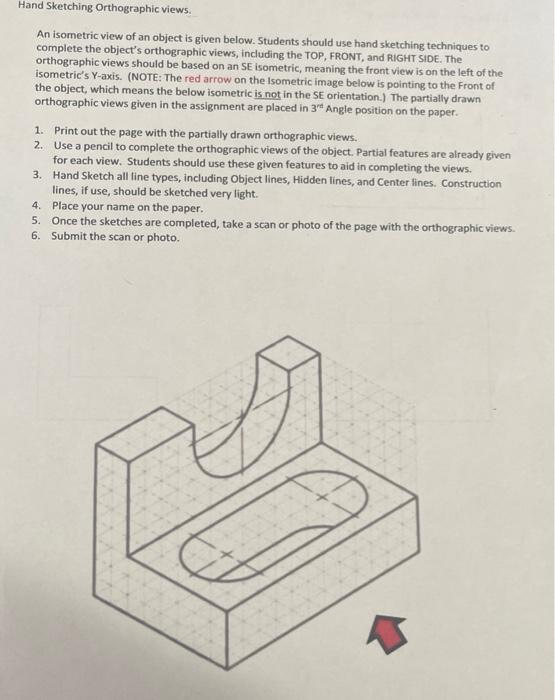 Hand Sketching Orthographic views.

An isometric view of an object is given below. Students should use hand sketching techniques to complete the object's orthographic views, including the TOP, FRONT, and RIGHT SIDE. The orthographic views should be based on an SE isometric, meaning the front view is on the left of the isometric's Y-axis. (NOTE: The red arrow on the Isometric image below is pointing to the Front of the object, which means the below isometric is not in the SE orientation.) The partially drawn orthographic views given in the assignment are placed in 3$^{rd}$ Angle position on the paper.

1. Print out the page with the partially drawn orthographic views.
2. Use a pencil to complete the orthographic views of the object. Partial features are already given for each view. Students should use these given features to aid in completing the views.
3. Hand Sketch all line types, including Object lines, Hidden lines, and Center lines. Construction lines, if use, should be sketched very light.
4. Place your name on the paper.
5. Once the sketches are completed, take a scan or photo of the page with the orthographic views.
6. Submit the scan or photo.